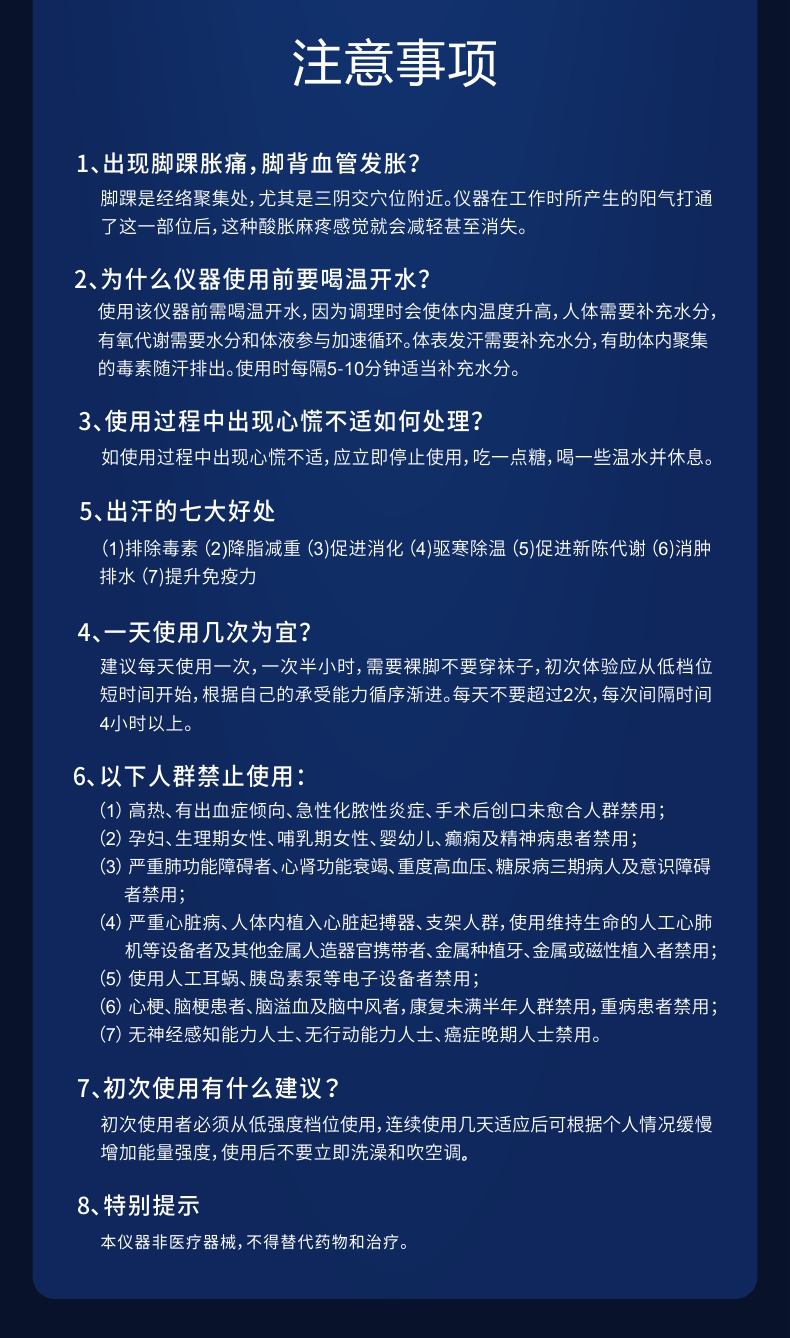 注意事项

1、出现脚踝胀痛，脚背血管发胀？
脚踝是经络聚集处，尤其是三阴交穴位附近。仪器在工作时所产生的阳气打通了这一部位后，这种酸胀麻疼感觉就会减轻甚至消失。

2、为什么仪器使用前要喝温开水？
使用该仪器前需喝温开水，因为调理时会使体内温度升高，人体需要补充水分，有氧代谢需要水分和体液参与加速循环。体表发汗需要补充水分，有助体内聚集的毒素随汗排出。使用时每隔5-10分钟适当补充水分。

3、使用过程中出现心慌不适如何处理？
如使用过程中出现心慌不适，应立即停止使用，吃一点糖，喝一些温水并休息。

5、出汗的七大好处
(1)排除毒素 (2)降脂减重 (3)促进消化 (4)驱寒除温 (5)促进新陈代谢 (6)消肿排水 (7)提升免疫力

4、一天使用几次为宜？
建议每天使用一次，一次半小时，需要裸脚不要穿袜子，初次体验应从低档位短时间开始，根据自己的承受能力循序渐进。每天不要超过2次，每次间隔时间4小时以上。

6、以下人群禁止使用：
(1) 高热、有出血症倾向、急性化脓性炎症、手术后创口未愈合人群禁用；
(2) 孕妇、生理期女性、哺乳期女性、婴幼儿、癫痫及精神病患者禁用；
(3) 严重肺功能障碍者、心肾功能衰竭、重度高血压、糖尿病三期病人及意识障碍者禁用；
(4) 严重心脏病、人体内植入心脏起搏器、支架人群，使用维持生命的人工心肺机等设备者及其他金属人造器官携带者、金属种植牙、金属或磁性植入者禁用；
(5) 使用人工耳蜗、胰岛素泵等电子设备者禁用；
(6) 心梗、脑梗患者、脑溢血及脑中风者，康复未满半年人群禁用，重病患者禁用；
(7) 无神经感知能力人士、无行动能力人士、癌症晚期人士禁用。

7、初次使用有什么建议？
初次使用者必须从低强度档位使用，连续使用几天适应后可根据个人情况缓慢增加能量强度，使用后不要立即洗澡和吹空调。

8、特别提示
本仪器非医疗器械，不得替代药物和治疗。